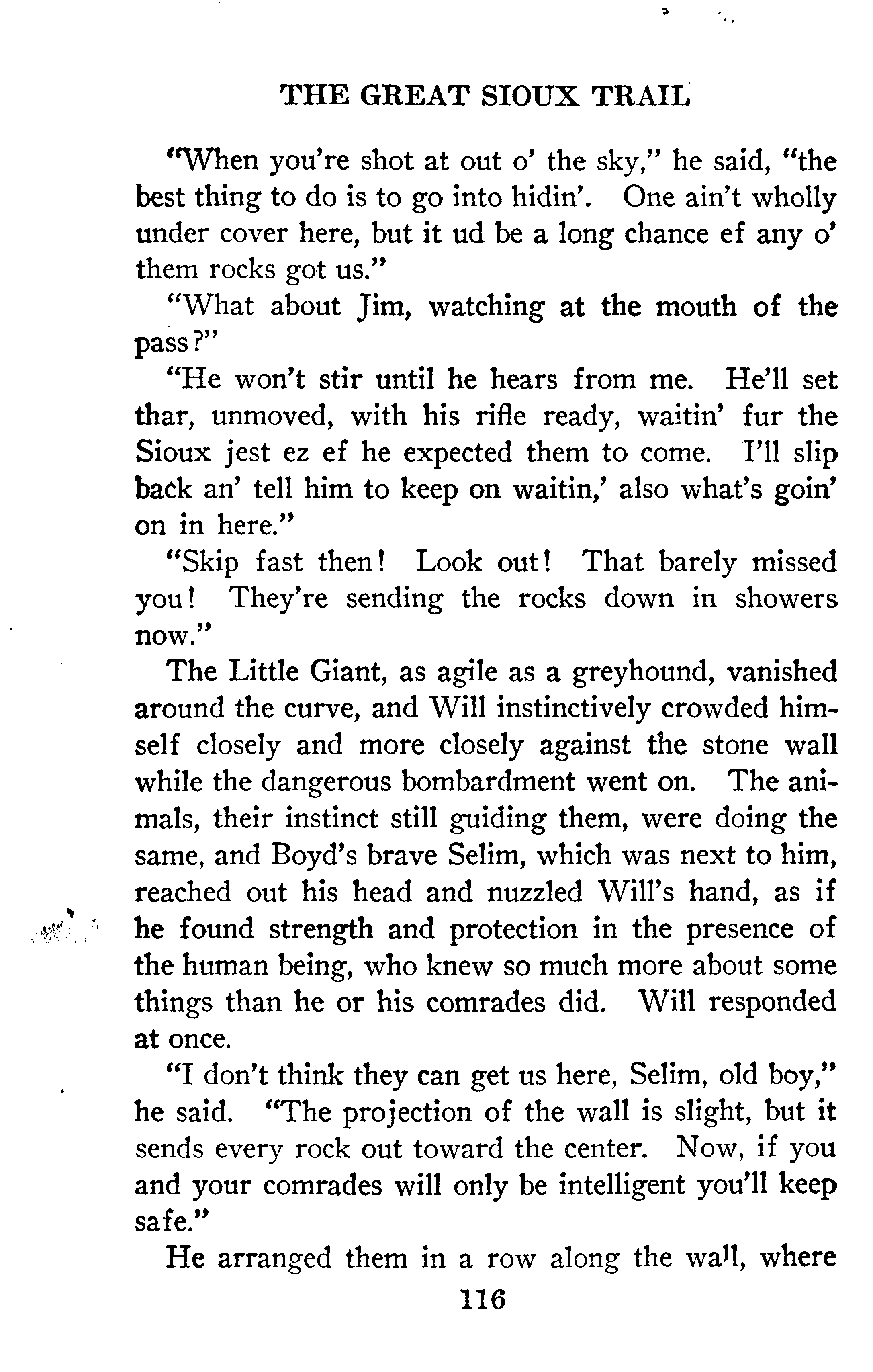 THE GREAT SIOUX TRAIL

"When you're shot at out o' the sky," he said, "the best thing to do is to go into hidin'. One ain't wholly under cover here, but it ud be a long chance ef any o' them rocks got us."

"What about Jim, watching at the mouth of the pass?"

"He won't stir until he hears from me. He'll set thar, unmoved, with his rifle ready, waitin' fur the Sioux jest ez ef he expected them to come. I'll slip back an' tell him to keep on waitin,' also what's goin' on in here."

"Skip fast then! Look out! That barely missed you! They're sending the rocks down in showers now."

The Little Giant, as agile as a greyhound, vanished around the curve, and Will instinctively crowded himself closely and more closely against the stone wall while the dangerous bombardment went on. The animals, their instinct still guiding them, were doing the same, and Boyd's brave Selim, which was next to him, reached out his head and nuzzled Will's hand, as if he found strength and protection in the presence of the human being, who knew so much more about some things than he or his comrades did. Will responded at once.

"I don't think they can get us here, Selim, old boy," he said. "The projection of the wall is slight, but it sends every rock out toward the center. Now, if you and your comrades will only be intelligent you'll keep safe."

He arranged them in a row along the wall, where

116